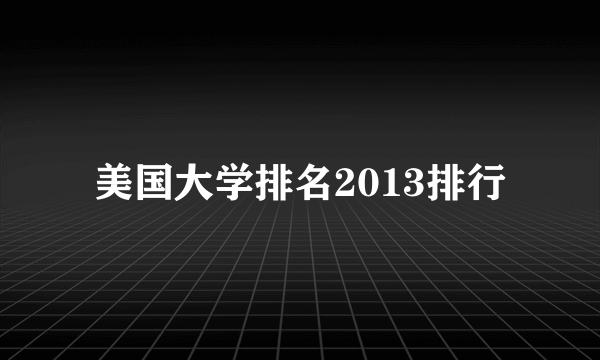 美国大学排名2013排行